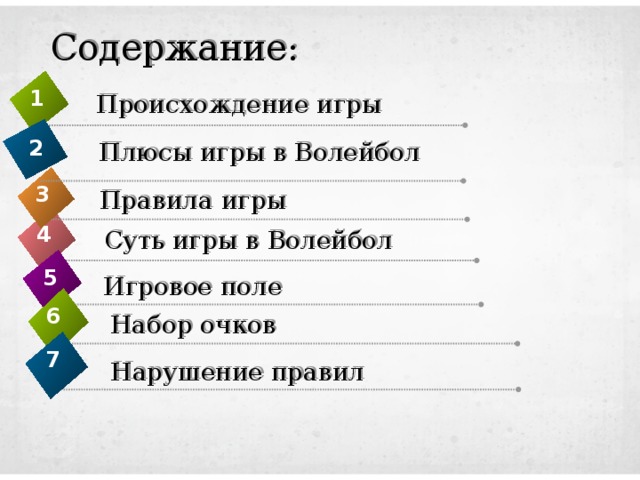 Содержание:

1 Происхождение игры

2 Плюсы игры в Волейбол

3 Правила игры

4 Суть игры в Волейбол

5 Игровое поле

6 Набор очков

7 Нарушение правил